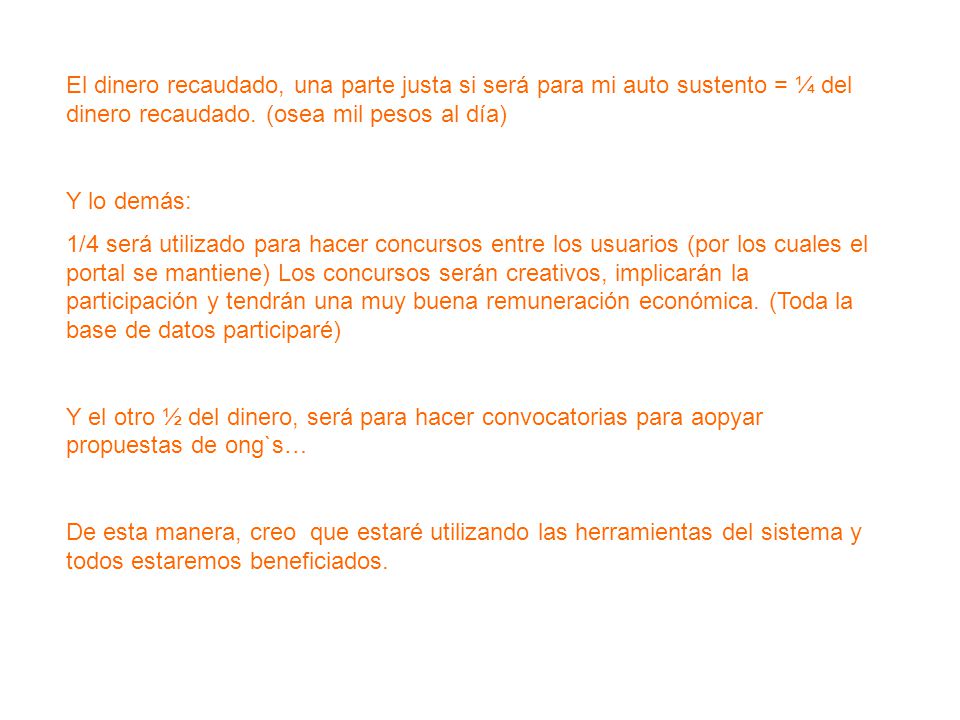 El dinero recaudado, una parte justa si será para mi auto sustento = ¼ del dinero recaudado. (osea mil pesos al día)

Y lo demás:

1/4 será utilizado para hacer concursos entre los usuarios (por los cuales el portal se mantiene) Los concursos serán creativos, implicarán la participación y tendrán una muy buena remuneración económica. (Toda la base de datos participaré)

Y el otro ½ del dinero, será para hacer convocatorias para aopyar propuestas de ong`s…

De esta manera, creo que estaré utilizando las herramientas del sistema y todos estaremos beneficiados.